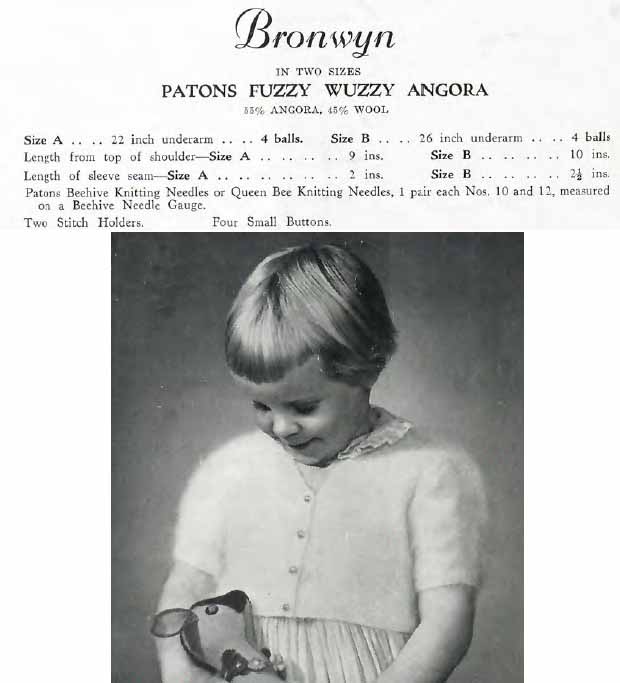 Bronwyn

IN TWO SIZES

PATONS FUZZY WUZZY ANGORA

55% ANGORA, 45% WOOL

Size A . . . . 22 inch underarm . . . . 4 balls. Size B . . . . 26 inch underarm . . . . 4 balls

Length from top of shoulder—Size A . . . . . . . . 9 ins. Size B . . . . . . . . 10 ins.

Length of sleeve seam—Size A . . . . . . . . . . . . 2 ins. Size B . . . . . . . . $2\frac{1}{2}$ ins.

Patons Beehive Knitting Needles or Queen Bee Knitting Needles, 1 pair each Nos. 10 and 12, measured on a Beehive Needle Gauge.

Two Stitch Holders. Four Small Buttons.